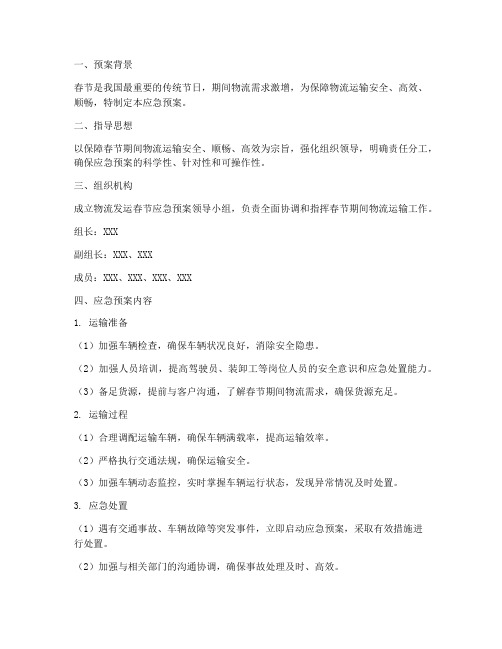 一、预案背景

春节是我国最重要的传统节日，期间物流需求激增，为保障物流运输安全、高效、顺畅，特制定本应急预案。

二、指导思想

以保障春节期间物流运输安全、顺畅、高效为宗旨，强化组织领导，明确责任分工，确保应急预案的科学性、针对性和可操作性。

三、组织机构

成立物流发运春节应急预案领导小组，负责全面协调和指挥春节期间物流运输工作。

组长：XXX

副组长：XXX、XXX

成员：XXX、XXX、XXX、XXX

四、应急预案内容

1. 运输准备

（1）加强车辆检查，确保车辆状况良好，消除安全隐患。

（2）加强人员培训，提高驾驶员、装卸工等岗位人员的安全意识和应急处置能力。

（3）备足货源，提前与客户沟通，了解春节期间物流需求，确保货源充足。

2. 运输过程

（1）合理调配运输车辆，确保车辆满载率，提高运输效率。

（2）严格执行交通法规，确保运输安全。

（3）加强车辆动态监控，实时掌握车辆运行状态，发现异常情况及时处置。

3. 应急处置

（1）遇有交通事故、车辆故障等突发事件，立即启动应急预案，采取有效措施进行处置。

（2）加强与相关部门的沟通协调，确保事故处理及时、高效。